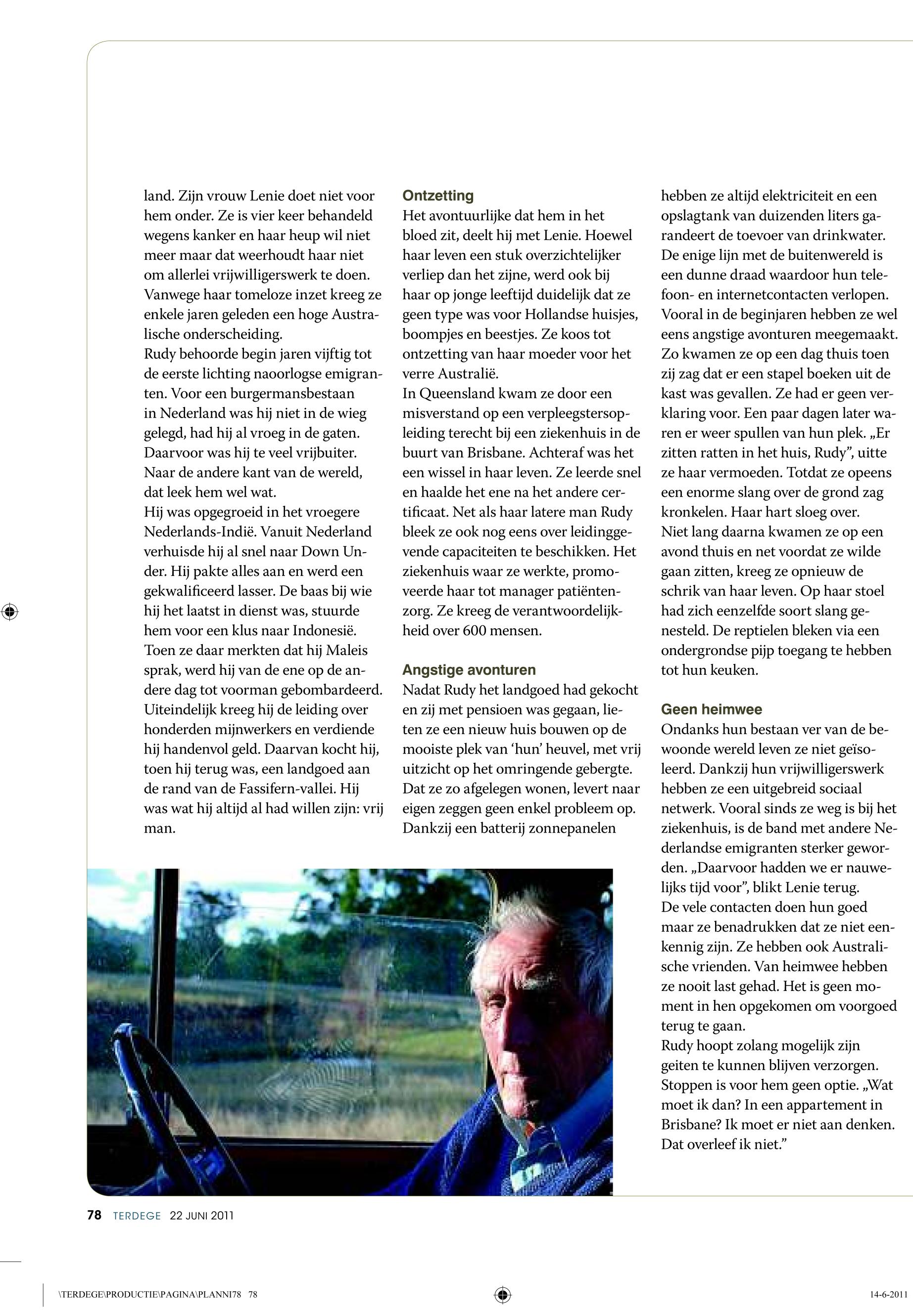 land. Zijn vrouw Lenie doet niet voor hem onder. Ze is vier keer behandeld wegens kanker en haar heup wil niet meer maar dat weerhoudt haar niet om allerlei vrijwilligerswerk te doen. Vanwege haar tomeloze inzet kreeg ze enkele jaren geleden een hoge Australische onderscheiding.
Rudy behoorde begin jaren vijftig tot de eerste lichting naoorlogse emigranten. Voor een burgermansbestaan in Nederland was hij niet in de wieg gelegd, had hij al vroeg in de gaten. Daarvoor was hij te veel vrijbuiter. Naar de andere kant van de wereld, dat leek hem wel wat.
Hij was opgegroeid in het vroegere Nederlands-Indië. Vanuit Nederland verhuisde hij al snel naar Down Under. Hij pakte alles aan en werd een gekwalificeerd lasser. De baas bij wie hij het laatst in dienst was, stuurde hem voor een klus naar Indonesië. Toen ze daar merkten dat hij Maleis sprak, werd hij van de ene op de andere dag tot voorman gebombardeerd. Uiteindelijk kreeg hij de leiding over honderden mijnwerkers en verdiende hij handenvol geld. Daarvan kocht hij, toen hij terug was, een landgoed aan de rand van de Fassifern-vallei. Hij was wat hij altijd al had willen zijn: vrij man.

Ontzetting
Het avontuurlijke dat hem in het bloed zit, deelt hij met Lenie. Hoewel haar leven een stuk overzichtelijker verliep dan het zijne, werd ook bij haar op jonge leeftijd duidelijk dat ze geen type was voor Hollandse huisjes, boompjes en beestjes. Ze koos tot ontzetting van haar moeder voor het verre Australië.
In Queensland kwam ze door een misverstand op een verpleegstersopleiding terecht bij een ziekenhuis in de buurt van Brisbane. Achteraf was het een wissel in haar leven. Ze leerde snel en haalde het ene na het andere certificaat. Net als haar latere man Rudy bleek ze ook nog eens over leidinggevende capaciteiten te beschikken. Het ziekenhuis waar ze werkte, promoveerde haar tot manager patiëntenzorg. Ze kreeg de verantwoordelijkheid over 600 mensen.

Angstige avonturen
Nadat Rudy het landgoed had gekocht en zij met pensioen was gegaan, lieten ze een nieuw huis bouwen op de mooiste plek van ‘hun’ heuvel, met vrij uitzicht op het omringende gebergte. Dat ze zo afgelegen wonen, levert naar eigen zeggen geen enkel probleem op. Dankzij een batterij zonnepanelen hebben ze altijd elektriciteit en een opslagtank van duizenden liters garandeert de toevoer van drinkwater. De enige lijn met de buitenwereld is een dunne draad waardoor hun telefoon- en internetcontacten verlopen. Vooral in de beginjaren hebben ze wel eens angstige avonturen meegemaakt. Zo kwamen ze op een dag thuis toen zij zag dat er een stapel boeken uit de kast was gevallen. Ze had er geen verklaring voor. Een paar dagen later waren er weer spullen van hun plek. „Er zitten ratten in het huis, Rudy”, uitte ze haar vermoeden. Totdat ze opeens een enorme slang over de grond zag kronkelen. Haar hart sloeg over.
Niet lang daarna kwamen ze op een avond thuis en net voordat ze wilde gaan zitten, kreeg ze opnieuw de schrik van haar leven. Op haar stoel had zich eenzelfde soort slang genesteld. De reptielen bleken via een ondergrondse pijp toegang te hebben tot hun keuken.

Geen heimwee
Ondanks hun bestaan ver van de bewoonde wereld leven ze niet geïsoleerd. Dankzij hun vrijwilligerswerk hebben ze een uitgebreid sociaal netwerk. Vooral sinds ze weg is bij het ziekenhuis, is de band met andere Nederlandse emigranten sterker geworden. „Daarvoor hadden we er nauwelijks tijd voor”, blikt Lenie terug.
De vele contacten doen hun goed maar ze benadrukken dat ze niet eenkennig zijn. Ze hebben ook Australische vrienden. Van heimwee hebben ze nooit last gehad. Het is geen moment in hen opgekomen om voorgoed terug te gaan.
Rudy hoopt zolang mogelijk zijn geiten te kunnen blijven verzorgen. Stoppen is voor hem geen optie. „Wat moet ik dan? In een appartement in Brisbane? Ik moet er niet aan denken. Dat overleef ik niet.”

78 TERDEGE 22 JUNI 2011

\TERDEGE\PRODUCTIE\PAGINA\PLANNI78 78 14-6-2011